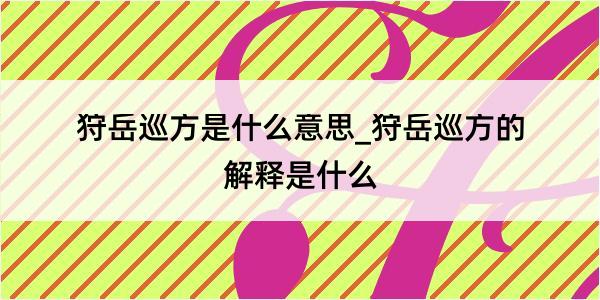 狩岳巡方是什么意思_狩岳巡方的解释是什么